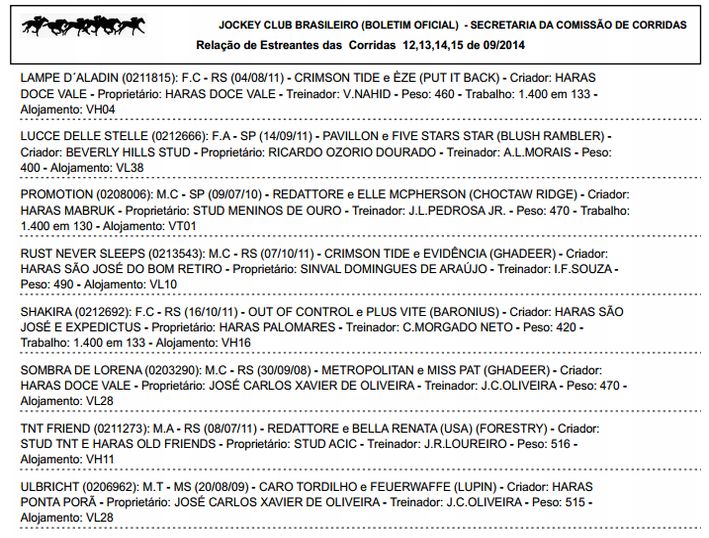 JOCKEY CLUB BRASILEIRO (BOLETIM OFICIAL) - SECRETARIA DA COMISSÃO DE CORRIDAS
Relação de Estreantes das Corridas 12,13,14,15 de 09/2014

LAMPE D´ALADIN (0211815): F.C - RS (04/08/11) - CRIMSON TIDE e ÈZE (PUT IT BACK) - Criador: HARAS DOCE VALE - Proprietário: HARAS DOCE VALE - Treinador: V.NAHID - Peso: 460 - Trabalho: 1.400 em 133 - Alojamento: VH04

LUCCE DELLE STELLE (0212666): F.A - SP (14/09/11) - PAVILLON e FIVE STARS STAR (BLUSH RAMBLER) - Criador: BEVERLY HILLS STUD - Proprietário: RICARDO OZORIO DOURADO - Treinador: A.L.MORAIS - Peso: 400 - Alojamento: VL38

PROMOTION (0208006): M.C - SP (09/07/10) - REDATTORE e ELLE MCPHERSON (CHOCTAW RIDGE) - Criador: HARAS MABRUK - Proprietário: STUD MENINOS DE OURO - Treinador: J.L.PEDROSA JR. - Peso: 470 - Trabalho: 1.400 em 130 - Alojamento: VT01

RUST NEVER SLEEPS (0213543): M.C - RS (07/10/11) - CRIMSON TIDE e EVIDÊNCIA (GHADEER) - Criador: HARAS SÃO JOSÉ DO BOM RETIRO - Proprietário: SINVAL DOMINGUES DE ARAÚJO - Treinador: I.F.SOUZA - Peso: 490 - Alojamento: VL10

SHAKIRA (0212692): F.C - RS (16/10/11) - OUT OF CONTROL e PLUS VITE (BARONIUS) - Criador: HARAS SÃO JOSÉ E EXPEDICTUS - Proprietário: HARAS PALOMARES - Treinador: C.MORGADO NETO - Peso: 420 - Trabalho: 1.400 em 133 - Alojamento: VH16

SOMBRA DE LORENA (0203290): M.C - RS (30/09/08) - METROPOLITAN e MISS PAT (GHADEER) - Criador: HARAS DOCE VALE - Proprietário: JOSÉ CARLOS XAVIER DE OLIVEIRA - Treinador: J.C.OLIVEIRA - Peso: 470 - Alojamento: VL28

TNT FRIEND (0211273): M.A - RS (08/07/11) - REDATTORE e BELLA RENATA (USA) (FORESTRY) - Criador: STUD TNT E HARAS OLD FRIENDS - Proprietário: STUD ACIC - Treinador: J.R.LOUREIRO - Peso: 516 - Alojamento: VH11

ULBRICHT (0206962): M.T - MS (20/08/09) - CARO TORDILHO e FEUERWAFFE (LUPIN) - Criador: HARAS PONTA PORÃ - Proprietário: JOSÉ CARLOS XAVIER DE OLIVEIRA - Treinador: J.C.OLIVEIRA - Peso: 515 - Alojamento: VL28